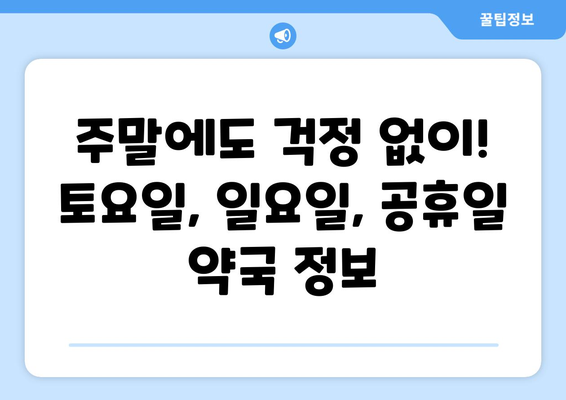 꿀팁정보

주말에도 걱정 없이! 토요일, 일요일, 공휴일 약국 정보